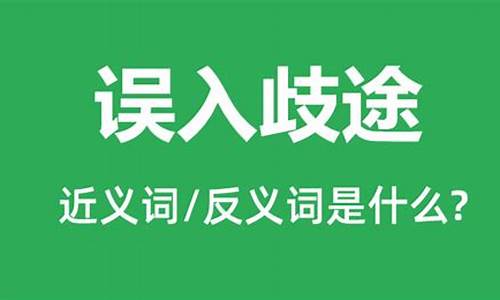 误入歧途

近义词/反义词是什么?